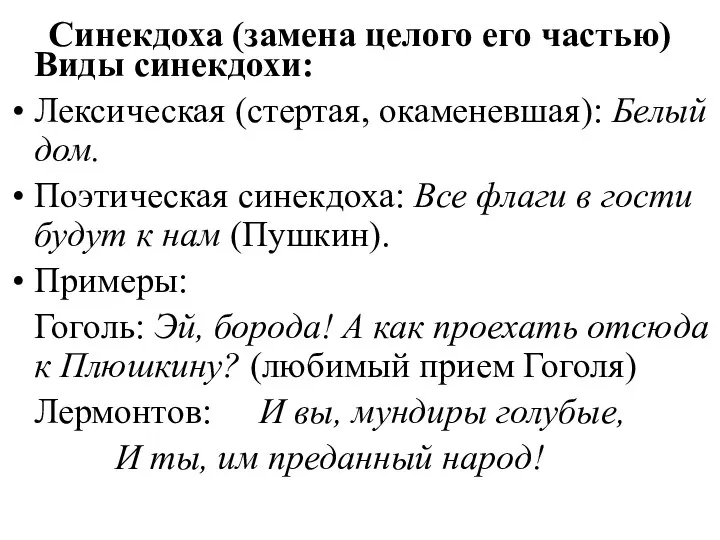 Синекдоха (замена целого его частью)
Виды синекдохи:

• Лексическая (стертая, окаменевшая): Белый дом.

• Поэтическая синекдоха: Все флаги в гости будут к нам (Пушкин).

• Примеры:

Гоголь: Эй, борода! А как проехать отсюда к Плюшкину? (любимый прием Гоголя)

Лермонтов: И вы, мундиры голубые,
И ты, им преданный народ!